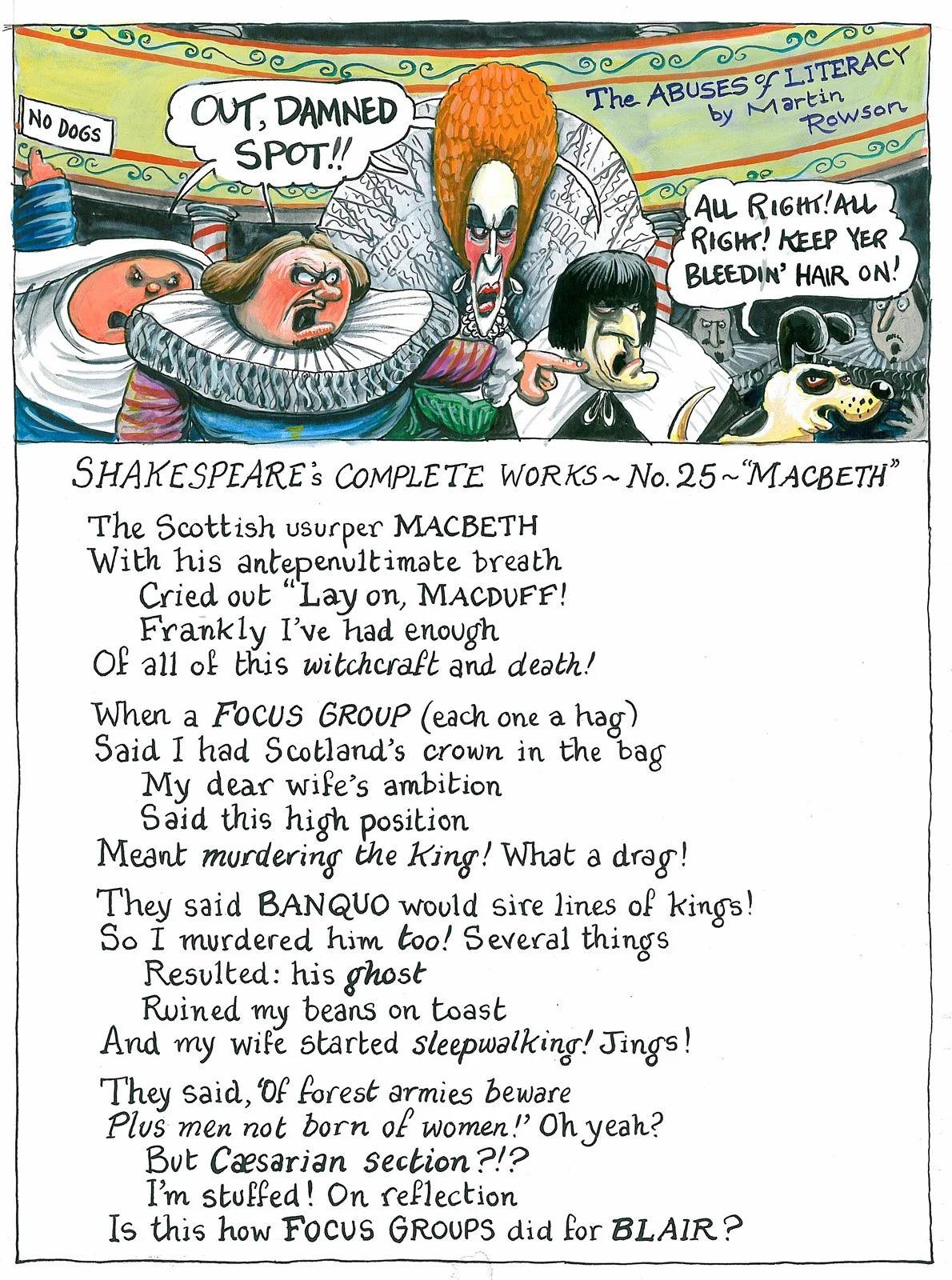 NO DOGS

OUT, DAMNED SPOT!!

The ABUSES of LITERACY
by Martin Rowson

ALL RIGHT! ALL RIGHT! KEEP YER BLEEDIN' HAIR ON!

SHAKESPEARE's COMPLETE WORKS ~ No. 25 ~ "MACBETH"

The Scottish usurper MACBETH
With his antepenultimate breath
Cried out "Lay on, MACDUFF!
Frankly I've had enough
Of all of this witchcraft and death!

When a FOCUS GROUP (each one a hag)
Said I had Scotland's crown in the bag
My dear wife's ambition
Said this high position
Meant murdering the King! What a drag!

They said BANQUO would sire lines of kings!
So I murdered him too! Several things
Resulted: his ghost
Ruined my beans on toast
And my wife started sleepwalking! Jings!

They said, 'Of forest armies beware
Plus men not born of women!' Oh yeah?
But Cæsarian section?!?
I'm stuffed! On reflection
Is this how FOCUS GROUPS did for BLAIR?